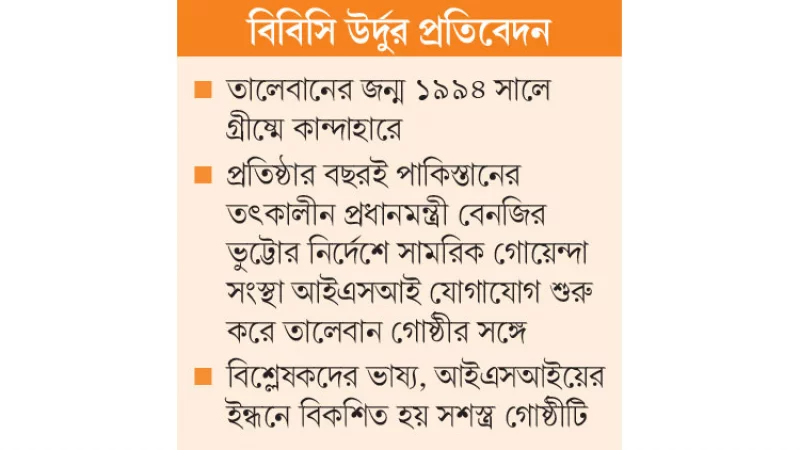 বিবিসি উর্দুর প্রতিবেদন

■ তালেবানের জন্ম ১৯৯৪ সালে গ্রীষ্মে কান্দাহারে

■ প্রতিষ্ঠার বছরই পাকিস্তানের তৎকালীন প্রধানমন্ত্রী বেনজির ভুট্টোর নির্দেশে সামরিক গোয়েন্দা সংস্থা আইএসআই যোগাযোগ শুরু করে তালেবান গোষ্ঠীর সঙ্গে

■ বিশ্লেষকদের ভাষ্য, আইএসআইয়ের ইন্ধনে বিকশিত হয় সশস্ত্র গোষ্ঠীটি